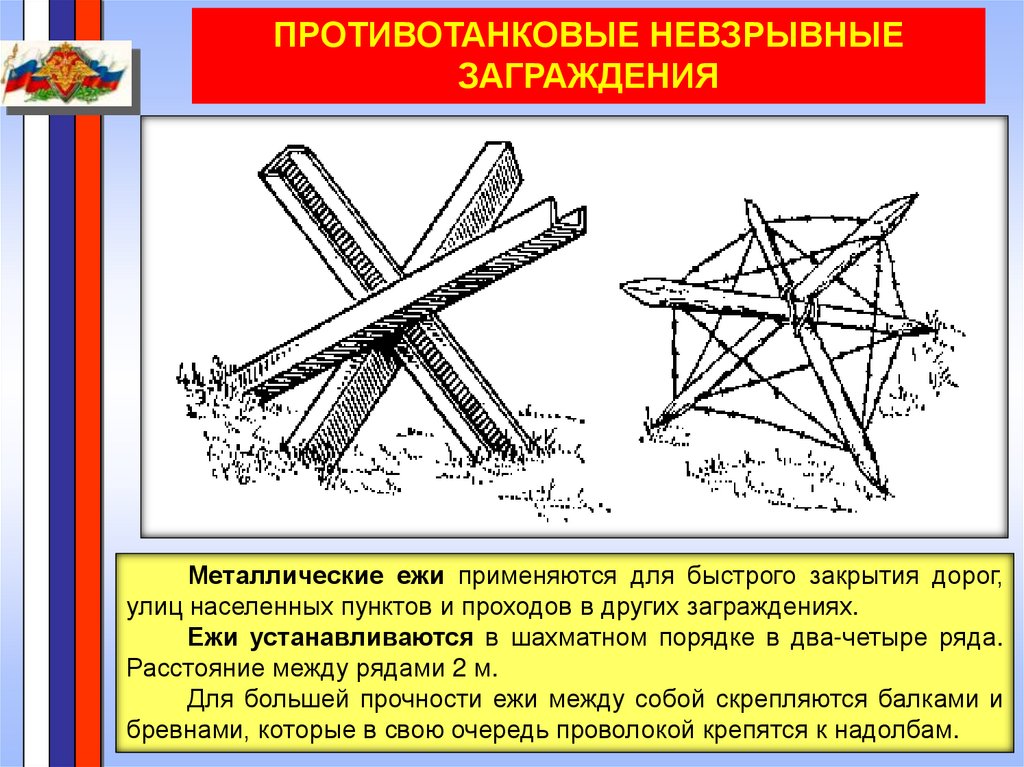 ПРОТИВОТАНКОВЫЕ НЕВЗРЫВНЫЕ ЗАГРАЖДЕНИЯ

Металлические ежи применяются для быстрого закрытия дорог, улиц населенных пунктов и проходов в других заграждениях.

Ежи устанавливаются в шахматном порядке в два-четыре ряда. Расстояние между рядами 2 м.

Для большей прочности ежи между собой скрепляются балками и бревнами, которые в свою очередь проволокой крепятся к надолбам.